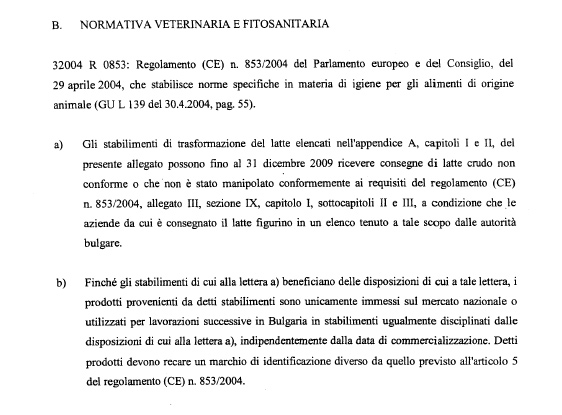 B. NORMATIVA VETERINARIA E FITOSANITARIA

32004 R 0853: Regolamento (CE) n. 853/2004 del Parlamento europeo e del Consiglio, del 29 aprile 2004, che stabilisce norme specifiche in materia di igiene per gli alimenti di origine animale (GU L 139 del 30.4.2004, pag. 55).

a) Gli stabilimenti di trasformazione del latte elencati nell'appendice A, capitoli I e II, del presente allegato possono fino al 31 dicembre 2009 ricevere consegne di latte crudo non conforme o che non è stato manipolato conformemente ai requisiti del regolamento (CE) n. 853/2004, allegato III, sezione IX, capitolo I, sottocapitoli II e III, a condizione che le aziende da cui è consegnato il latte figurino in un elenco tenuto a tale scopo dalle autorità bulgare.

b) Finché gli stabilimenti di cui alla lettera a) beneficiano delle disposizioni di cui a tale lettera, i prodotti provenienti da detti stabilimenti sono unicamente immessi sul mercato nazionale o utilizzati per lavorazioni successive in Bulgaria in stabilimenti ugualmente disciplinati dalle disposizioni di cui alla lettera a), indipendentemente dalla data di commercializzazione. Detti prodotti devono recare un marchio di identificazione diverso da quello previsto all'articolo 5 del regolamento (CE) n. 853/2004.